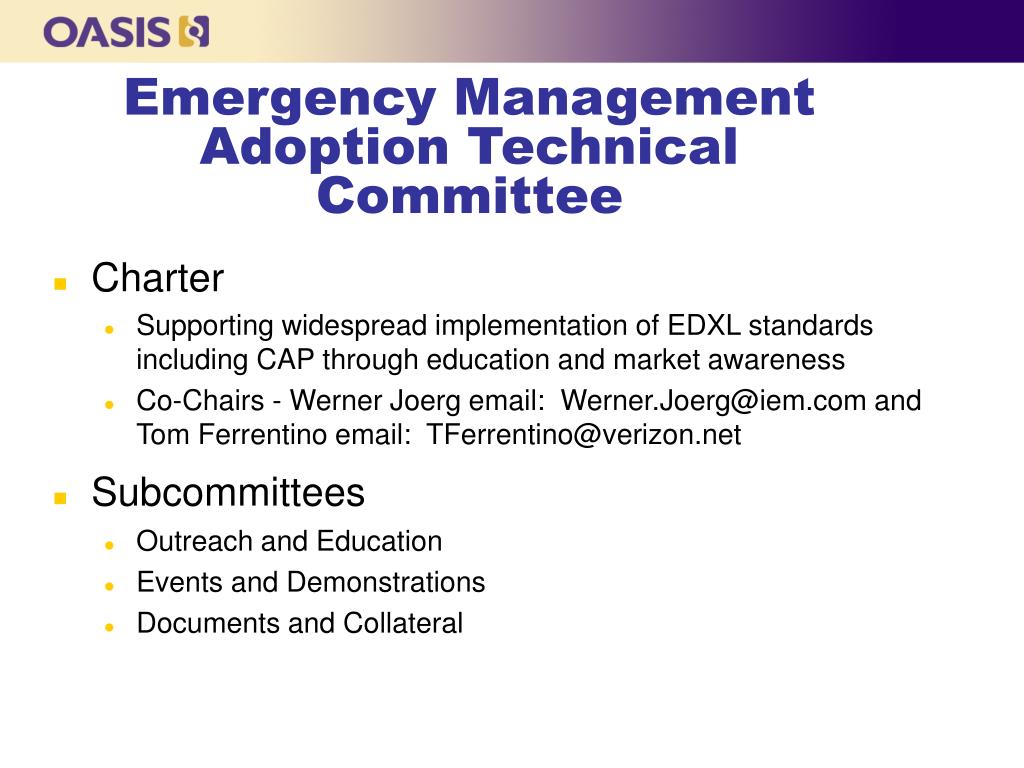 OASIS

Emergency Management Adoption Technical Committee

Charter

Supporting widespread implementation of EDXL standards including CAP through education and market awareness

Co-Chairs - Werner Joerg email: Werner.Joerg@iem.com and Tom Ferrentino email: TFerrentino@verizon.net

Subcommittees

Outreach and Education

Events and Demonstrations

Documents and Collateral